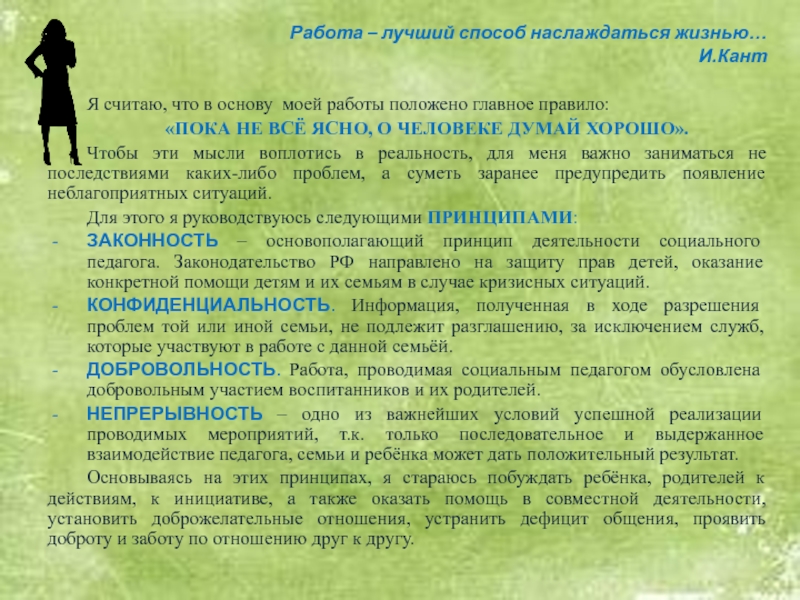 Работа – лучший способ наслаждаться жизнью…
И.Кант

Я считаю, что в основу моей работы положено главное правило:

«ПОКА НЕ ВСЁ ЯСНО, О ЧЕЛОВЕКЕ ДУМАЙ ХОРОШО».

Чтобы эти мысли воплотись в реальность, для меня важно заниматься не последствиями каких-либо проблем, а суметь заранее предупредить появление неблагоприятных ситуаций.

Для этого я руководствуюсь следующими ПРИНЦИПАМИ:

- ЗАКОННОСТЬ – основополагающий принцип деятельности социального педагога. Законодательство РФ направлено на защиту прав детей, оказание конкретной помощи детям и их семьям в случае кризисных ситуаций.
- КОНФИДЕНЦИАЛЬНОСТЬ. Информация, полученная в ходе разрешения проблем той или иной семьи, не подлежит разглашению, за исключением служб, которые участвуют в работе с данной семьёй.
- ДОБРОВОЛЬНОСТЬ. Работа, проводимая социальным педагогом обусловлена добровольным участием воспитанников и их родителей.
- НЕПРЕРЫВНОСТЬ – одно из важнейших условий успешной реализации проводимых мероприятий, т.к. только последовательное и выдержанное взаимодействие педагога, семьи и ребёнка может дать положительный результат.

Основываясь на этих принципах, я стараюсь побуждать ребёнка, родителей к действиям, к инициативе, а также оказать помощь в совместной деятельности, установить доброжелательные отношения, устранить дефицит общения, проявить доброту и заботу по отношению друг к другу.